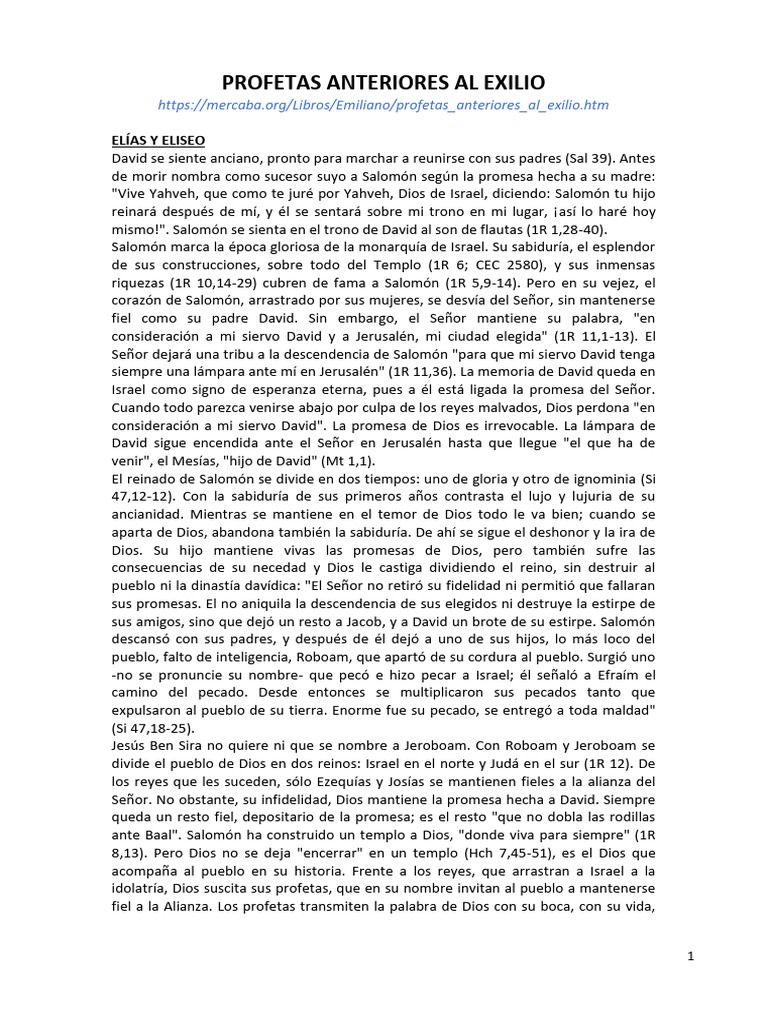 PROFETAS ANTERIORES AL EXILIO
https://mercaba.org/Libros/Emiliano/profetas_anteriores_al_exilio.htm

ELÍAS Y ELISEO
David se siente anciano, pronto para marchar a reunirse con sus padres (Sal 39). Antes de morir nombra como sucesor suyo a Salomón según la promesa hecha a su madre: "Vive Yahveh, que como te juré por Yahveh, Dios de Israel, diciendo: Salomón tu hijo reinará después de mí, y él se sentará sobre mi trono en mi lugar, ¡así lo haré hoy mismo!". Salomón se sienta en el trono de David al son de flautas (1R 1,28-40).
Salomón marca la época gloriosa de la monarquía de Israel. Su sabiduría, el esplendor de sus construcciones, sobre todo del Templo (1R 6; CEC 2580), y sus inmensas riquezas (1R 10,14-29) cubren de fama a Salomón (1R 5,9-14). Pero en su vejez, el corazón de Salomón, arrastrado por sus mujeres, se desvía del Señor, sin mantenerse fiel como su padre David. Sin embargo, el Señor mantiene su palabra, "en consideración a mi siervo David y a Jerusalén, mi ciudad elegida" (1R 11,1-13). El Señor dejará una tribu a la descendencia de Salomón "para que mi siervo David tenga siempre una lámpara ante mí en Jerusalén" (1R 11,36). La memoria de David queda en Israel como signo de esperanza eterna, pues a él está ligada la promesa del Señor. Cuando todo parezca venirse abajo por culpa de los reyes malvados, Dios perdona "en consideración a mi siervo David". La promesa de Dios es irrevocable. La lámpara de David sigue encendida ante el Señor en Jerusalén hasta que llegue "el que ha de venir", el Mesías, "hijo de David" (Mt 1,1).
El reinado de Salomón se divide en dos tiempos: uno de gloria y otro de ignominia (Si 47,12-12). Con la sabiduría de sus primeros años contrasta el lujo y lujuria de su ancianidad. Mientras se mantiene en el temor de Dios todo le va bien; cuando se aparta de Dios, abandona también la sabiduría. De ahí se sigue el deshonor y la ira de Dios. Su hijo mantiene vivas las promesas de Dios, pero también sufre las consecuencias de su necedad y Dios le castiga dividiendo el reino, sin destruir al pueblo ni la dinastía davídica: "El Señor no retiró su fidelidad ni permitió que fallaran sus promesas. El no aniquila la descendencia de sus elegidos ni destruye la estirpe de sus amigos, sino que dejó un resto a Jacob, y a David un brote de su estirpe. Salomón descansó con sus padres, y después de él dejó a uno de sus hijos, lo más loco del pueblo, falto de inteligencia, Roboam, que apartó de su cordura al pueblo. Surgió uno -no se pronuncie su nombre- que pecó e hizo pecar a Israel; él señaló a Efraím el camino del pecado. Desde entonces se multiplicaron sus pecados tanto que expulsaron al pueblo de su tierra. Enorme fue su pecado, se entregó a toda maldad" (Si 47,18-25).
Jesús Ben Sira no quiere ni que se nombre a Jeroboam. Con Roboam y Jeroboam se divide el pueblo de Dios en dos reinos: Israel en el norte y Judá en el sur (1R 12). De los reyes que les suceden, sólo Ezequías y Josías se mantienen fieles a la alianza del Señor. No obstante, su infidelidad, Dios mantiene la promesa hecha a David. Siempre queda un resto fiel, depositario de la promesa; es el resto "que no dobla las rodillas ante Baal". Salomón ha construido un templo a Dios, "donde viva para siempre" (1R 8,13). Pero Dios no se deja "encerrar" en un templo (Hch 7,45-51), es el Dios que acompaña al pueblo en su historia. Frente a los reyes, que arrastran a Israel a la idolatría, Dios suscita sus profetas, que en su nombre invitan al pueblo a mantenerse fiel a la Alianza. Los profetas transmiten la palabra de Dios con su boca, con su vida,

1